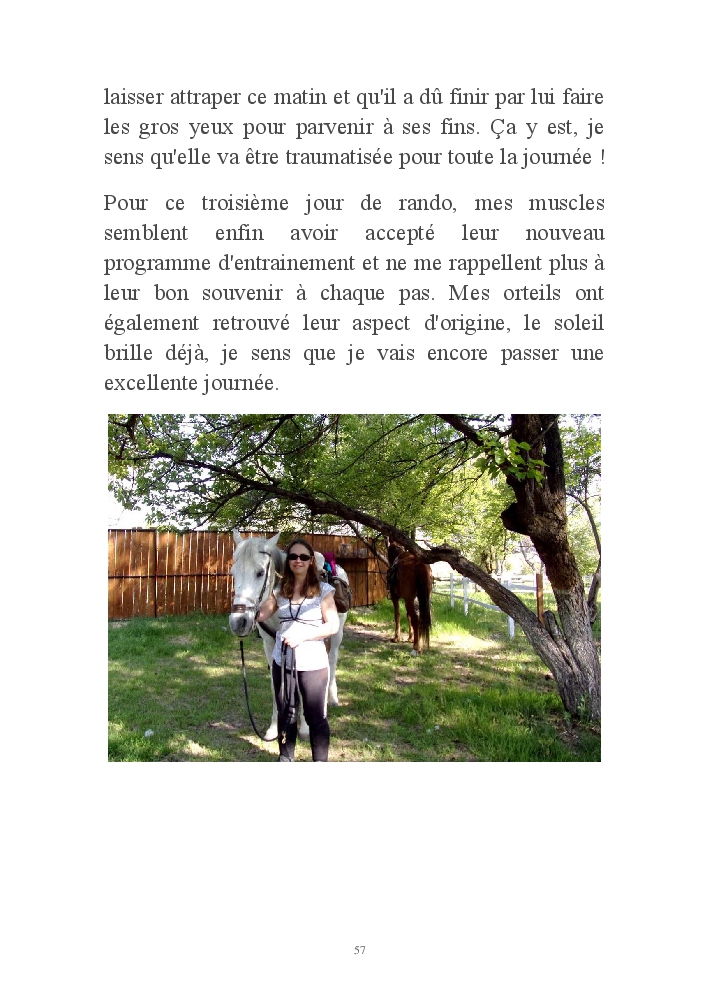 laisser attraper ce matin et qu'il a dû finir par lui faire les gros yeux pour parvenir à ses fins. Ça y est, je sens qu'elle va être traumatisée pour toute la journée !

Pour ce troisième jour de rando, mes muscles semblent enfin avoir accepté leur nouveau programme d'entrainement et ne me rappellent plus à leur bon souvenir à chaque pas. Mes orteils ont également retrouvé leur aspect d'origine, le soleil brille déjà, je sens que je vais encore passer une excellente journée.

57